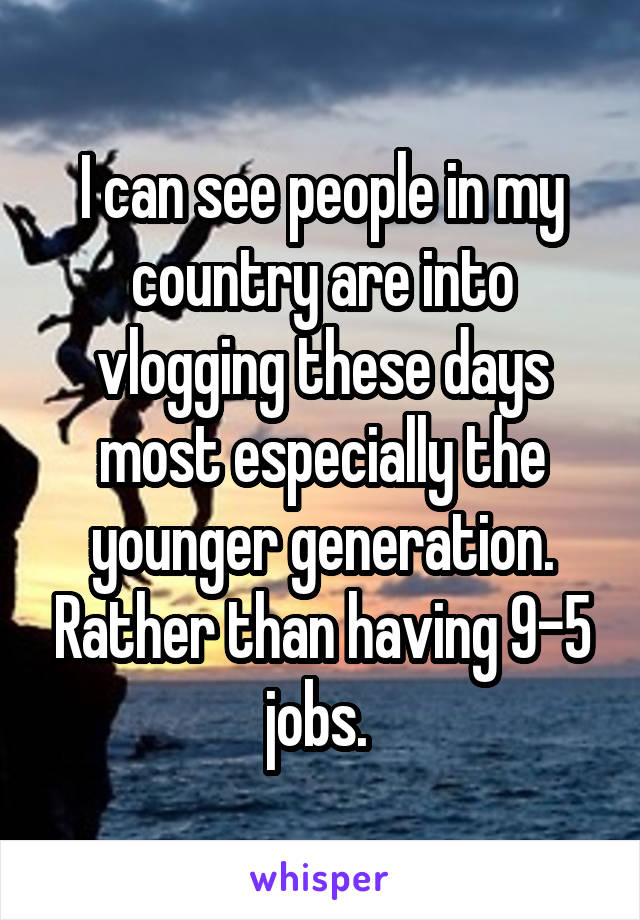 I can see people in my country are into vlogging these days most especially the younger generation. Rather than having 9-5 jobs.

whisper